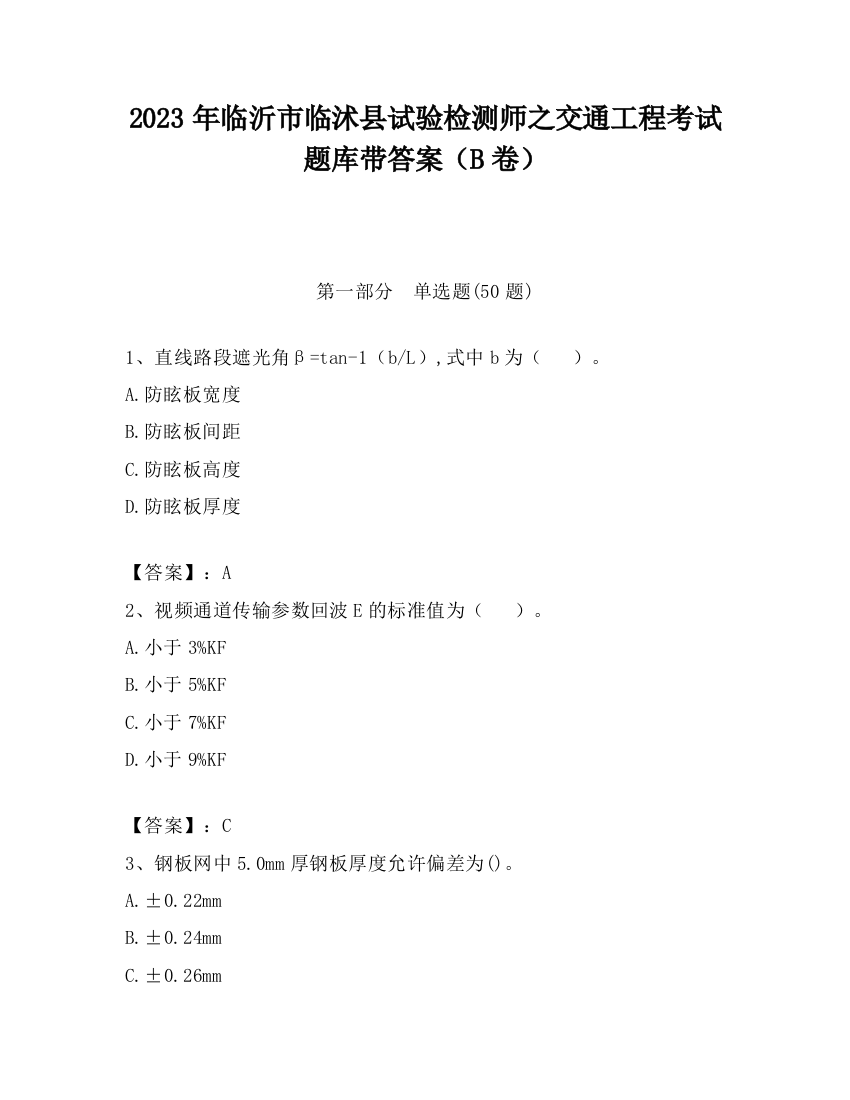 2023 年临沂市临沭县试验检测师之交通工程考试题库带答案（B 卷）

第一部分　单选题(50 题)

1、直线路段遮光角β=tan-1（b/L）,式中 b 为（　　）。

A.防眩板宽度

B.防眩板间距

C.防眩板高度

D.防眩板厚度

【答案】：A

2、视频通道传输参数回波 E 的标准值为（　　）。

A.小于 3%KF

B.小于 5%KF

C.小于 7%KF

D.小于 9%KF

【答案】：C

3、钢板网中 5.0mm 厚钢板厚度允许偏差为()。

A.±0.22mm

B.±0.24mm

C.±0.26mm